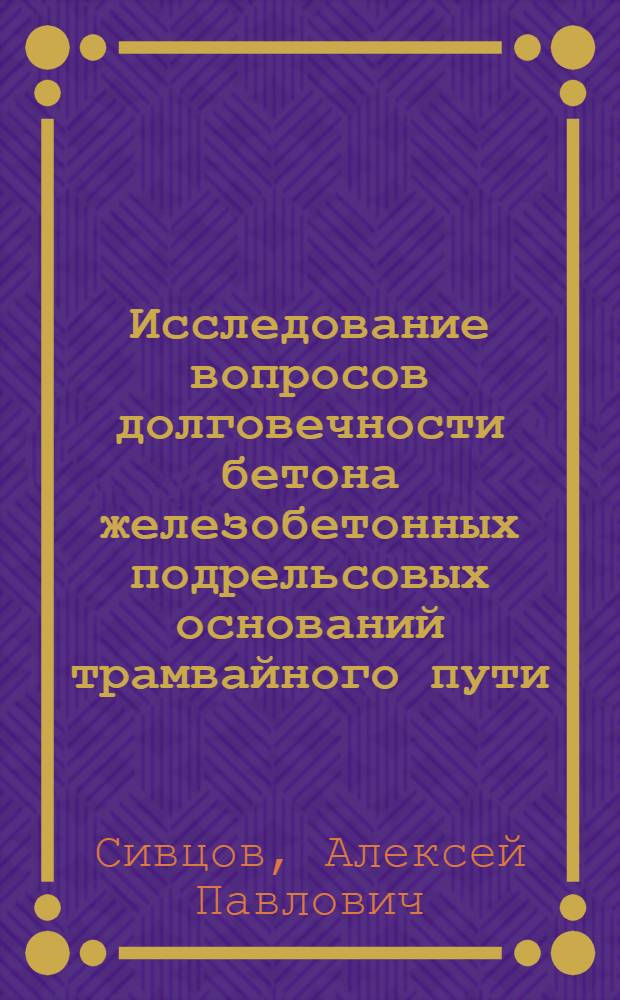 Исследование вопросов долговечности бетона железобетонных подрельсовых оснований трамвайного пути

Сивцов, Алексей Павлович